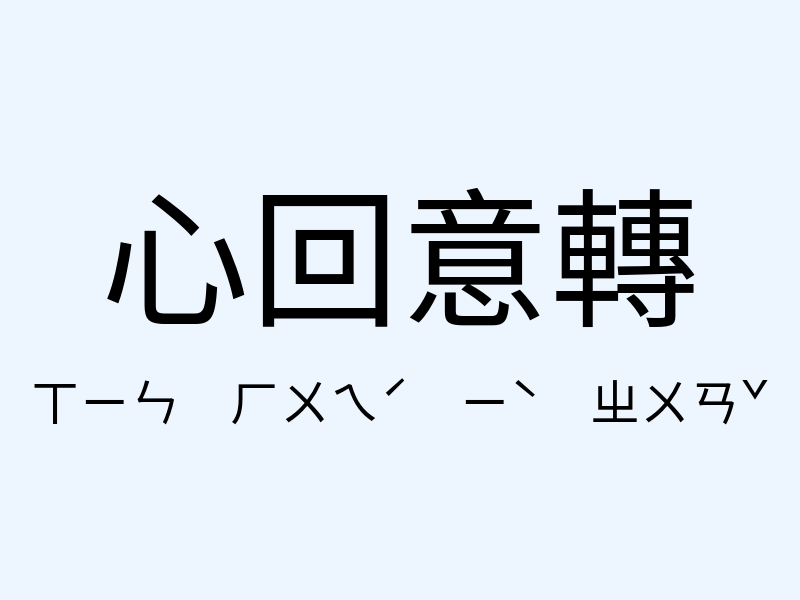 心回意轉

ㄒㄧㄣ ㄏㄨㄟˊ ㄧˋ ㄓㄨㄢˇ